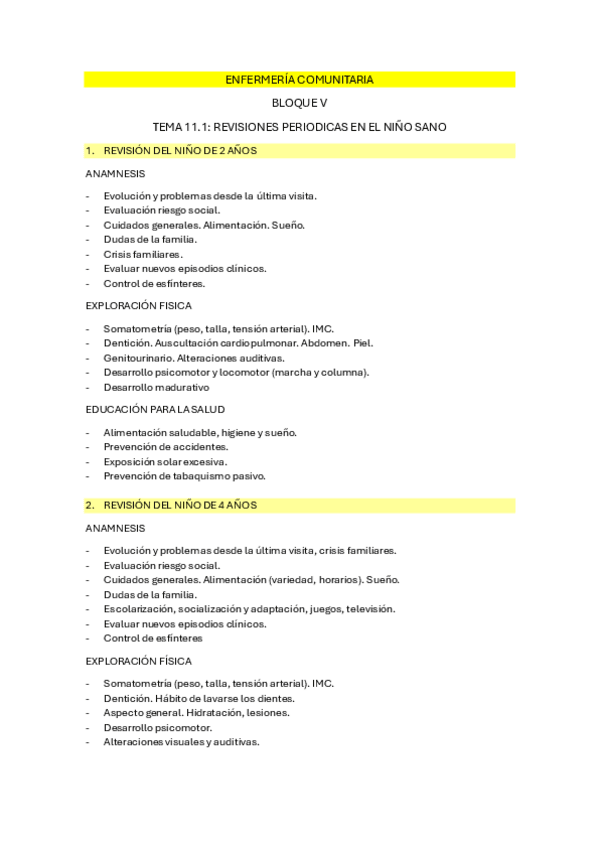 ENFERMERÍA COMUNITARIA

BLOQUE V

TEMA 11.1: REVISIONES PERIODICAS EN EL NIÑO SANO

1. REVISIÓN DEL NIÑO DE 2 AÑOS

ANAMNESIS

- Evolución y problemas desde la última visita.
- Evaluación riesgo social.
- Cuidados generales. Alimentación. Sueño.
- Dudas de la familia.
- Crisis familiares.
- Evaluar nuevos episodios clínicos.
- Control de esfínteres.

EXPLORACIÓN FISICA

- Somatometría (peso, talla, tensión arterial). IMC.
- Dentición. Auscultación cardiopulmonar. Abdomen. Piel.
- Genitourinario. Alteraciones auditivas.
- Desarrollo psicomotor y locomotor (marcha y columna).
- Desarrollo madurativo

EDUCACIÓN PARA LA SALUD

- Alimentación saludable, higiene y sueño.
- Prevención de accidentes.
- Exposición solar excesiva.
- Prevención de tabaquismo pasivo.

2. REVISIÓN DEL NIÑO DE 4 AÑOS

ANAMNESIS

- Evolución y problemas desde la última visita, crisis familiares.
- Evaluación riesgo social.
- Cuidados generales. Alimentación (variedad, horarios). Sueño.
- Dudas de la familia.
- Escolarización, socialización y adaptación, juegos, televisión.
- Evaluar nuevos episodios clínicos.
- Control de esfínteres

EXPLORACIÓN FÍSICA

- Somatometría (peso, talla, tensión arterial). IMC.
- Dentición. Hábito de lavarse los dientes.
- Aspecto general. Hidratación, lesiones.
- Desarrollo psicomotor.
- Alteraciones visuales y auditivas.